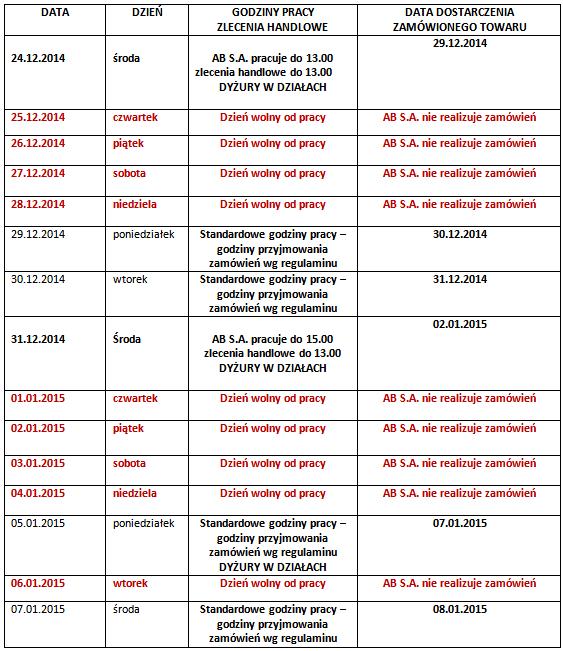 | DATA | DZIEŃ | GODZINY PRACY ZLECENIA HANDLOWE | DATA DOSTARCZENIA ZAMÓWIONEGO TOWARU |
|---|---|---|---|
| 24.12.2014 | środa | AB S.A. pracuje do 13.00 zlecenia handlowe do 13.00 DYŻURY W DZIAŁACH | 29.12.2014 |
| 25.12.2014 | czwartek | Dzień wolny od pracy | AB S.A. nie realizuje zamówień |
| 26.12.2014 | piątek | Dzień wolny od pracy | AB S.A. nie realizuje zamówień |
| 27.12.2014 | sobota | Dzień wolny od pracy | AB S.A. nie realizuje zamówień |
| 28.12.2014 | niedziela | Dzień wolny od pracy | AB S.A. nie realizuje zamówień |
| 29.12.2014 | poniedziałek | Standardowe godziny pracy – godziny przyjmowania zamówień wg regulaminu | 30.12.2014 |
| 30.12.2014 | wtorek | Standardowe godziny pracy – godziny przyjmowania zamówień wg regulaminu | 31.12.2014 |
| 31.12.2014 | Środa | AB S.A. pracuje do 15.00 zlecenia handlowe do 13.00 DYŻURY W DZIAŁACH | 02.01.2015 |
| 01.01.2015 | czwartek | Dzień wolny od pracy | AB S.A. nie realizuje zamówień |
| 02.01.2015 | piątek | Dzień wolny od pracy | AB S.A. nie realizuje zamówień |
| 03.01.2015 | sobota | Dzień wolny od pracy | AB S.A. nie realizuje zamówień |
| 04.01.2015 | niedziela | Dzień wolny od pracy | AB S.A. nie realizuje zamówień |
| 05.01.2015 | poniedziałek | Standardowe godziny pracy – godziny przyjmowania zamówień wg regulaminu DYŻURY W DZIAŁACH | 07.01.2015 |
| 06.01.2015 | wtorek | Dzień wolny od pracy | AB S.A. nie realizuje zamówień |
| 07.01.2015 | środa | Standardowe godziny pracy – godziny przyjmowania zamówień wg regulaminu | 08.01.2015 |